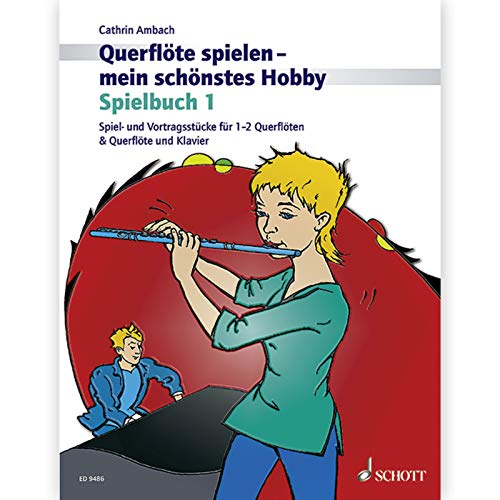 Cathrin Ambach

Querflöte spielen – mein schönstes Hobby
Spielbuch 1

Spiel- und Vortragsstücke für 1–2 Querflöten
& Querflöte und Klavier

ED 9486

SCHOTT